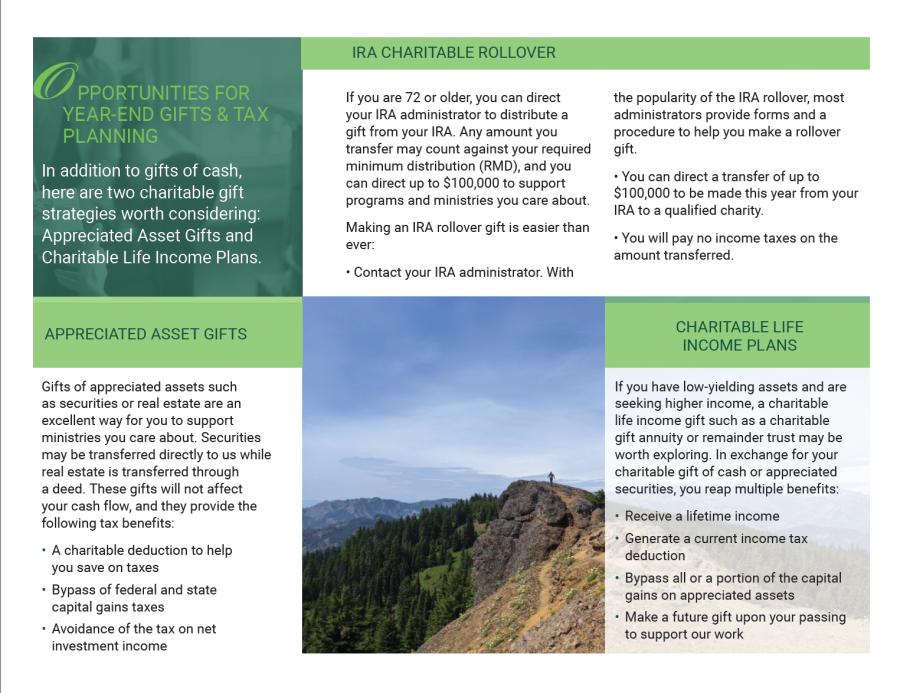 OPPORTUNITIES FOR YEAR-END GIFTS & TAX PLANNING

In addition to gifts of cash, here are two charitable gift strategies worth considering: Appreciated Asset Gifts and Charitable Life Income Plans.

IRA CHARITABLE ROLLOVER

If you are 72 or older, you can direct your IRA administrator to distribute a gift from your IRA. Any amount you transfer may count against your required minimum distribution (RMD), and you can direct up to $100,000 to support programs and ministries you care about.

Making an IRA rollover gift is easier than ever:

• Contact your IRA administrator. With the popularity of the IRA rollover, most administrators provide forms and a procedure to help you make a rollover gift.

• You can direct a transfer of up to $100,000 to be made this year from your IRA to a qualified charity.

• You will pay no income taxes on the amount transferred.

APPRECIATED ASSET GIFTS

Gifts of appreciated assets such as securities or real estate are an excellent way for you to support ministries you care about. Securities may be transferred directly to us while real estate is transferred through a deed. These gifts will not affect your cash flow, and they provide the following tax benefits:

• A charitable deduction to help you save on taxes
• Bypass of federal and state capital gains taxes
• Avoidance of the tax on net investment income

CHARITABLE LIFE INCOME PLANS

If you have low-yielding assets and are seeking higher income, a charitable life income gift such as a charitable gift annuity or remainder trust may be worth exploring. In exchange for your charitable gift of cash or appreciated securities, you reap multiple benefits:

• Receive a lifetime income
• Generate a current income tax deduction
• Bypass all or a portion of the capital gains on appreciated assets
• Make a future gift upon your passing to support our work